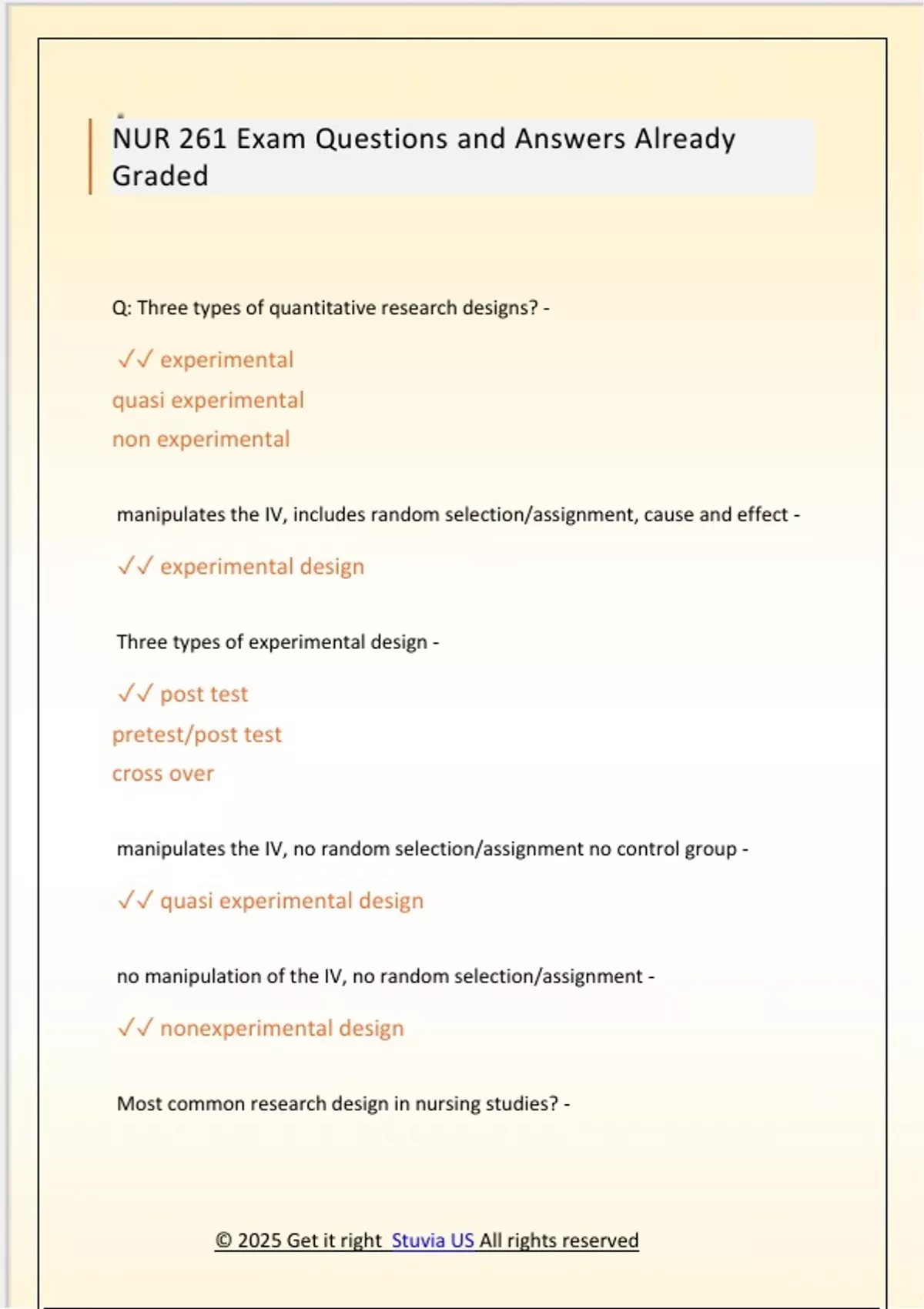 NUR 261 Exam Questions and Answers Already Graded

Q: Three types of quantitative research designs? -

✓✓ experimental
quasi experimental
non experimental

manipulates the IV, includes random selection/assignment, cause and effect -

✓✓ experimental design

Three types of experimental design -

✓✓ post test
pretest/post test
cross over

manipulates the IV, no random selection/assignment no control group -

✓✓ quasi experimental design

no manipulation of the IV, no random selection/assignment -

✓✓ nonexperimental design

Most common research design in nursing studies? -

© 2025 Get it right Stuvia US All rights reserved